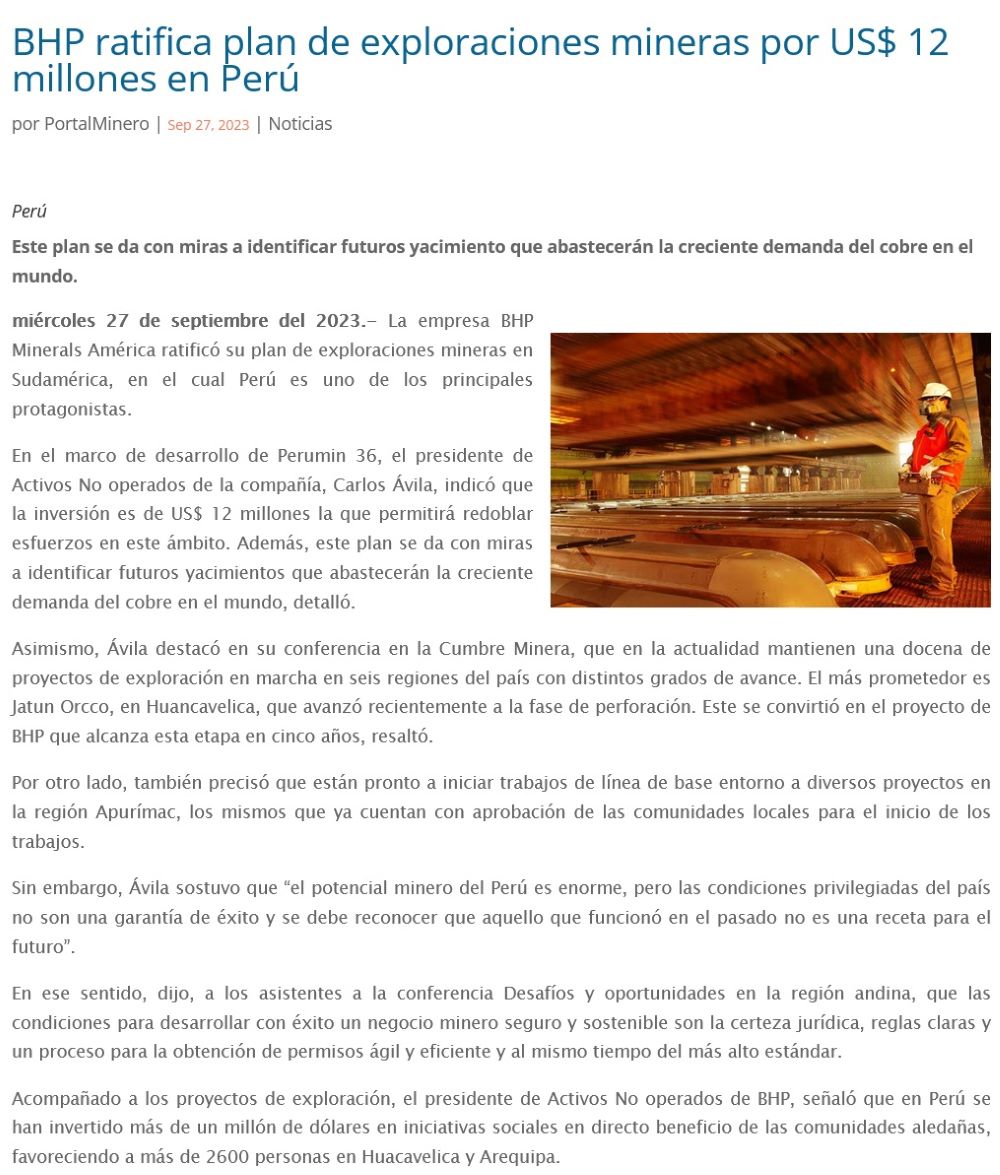 BHP ratifica plan de exploraciones mineras por US$ 12 millones en Perú

por PortalMinero | Sep 27, 2023 | Noticias

Perú

Este plan se da con miras a identificar futuros yacimiento que abastecerán la creciente demanda del cobre en el mundo.

miércoles 27 de septiembre del 2023.– La empresa BHP Minerals América ratificó su plan de exploraciones mineras en Sudamérica, en el cual Perú es uno de los principales protagonistas.

En el marco de desarrollo de Perumin 36, el presidente de Activos No operados de la compañía, Carlos Ávila, indicó que la inversión es de US$ 12 millones la que permitirá redoblar esfuerzos en este ámbito. Además, este plan se da con miras a identificar futuros yacimientos que abastecerán la creciente demanda del cobre en el mundo, detalló.

Asimismo, Ávila destacó en su conferencia en la Cumbre Minera, que en la actualidad mantienen una docena de proyectos de exploración en marcha en seis regiones del país con distintos grados de avance. El más prometedor es Jatun Orcco, en Huancavelica, que avanzó recientemente a la fase de perforación. Este se convirtió en el proyecto de BHP que alcanza esta etapa en cinco años, resaltó.

Por otro lado, también precisó que están pronto a iniciar trabajos de línea de base entorno a diversos proyectos en la región Apurímac, los mismos que ya cuentan con aprobación de las comunidades locales para el inicio de los trabajos.

Sin embargo, Ávila sostuvo que “el potencial minero del Perú es enorme, pero las condiciones privilegiadas del país no son una garantía de éxito y se debe reconocer que aquello que funcionó en el pasado no es una receta para el futuro”.

En ese sentido, dijo, a los asistentes a la conferencia Desafíos y oportunidades en la región andina, que las condiciones para desarrollar con éxito un negocio minero seguro y sostenible son la certeza jurídica, reglas claras y un proceso para la obtención de permisos ágil y eficiente y al mismo tiempo del más alto estándar.

Acompañado a los proyectos de exploración, el presidente de Activos No operados de BHP, señaló que en Perú se han invertido más de un millón de dólares en iniciativas sociales en directo beneficio de las comunidades aledañas, favoreciendo a más de 2600 personas en Huacavelica y Arequipa.